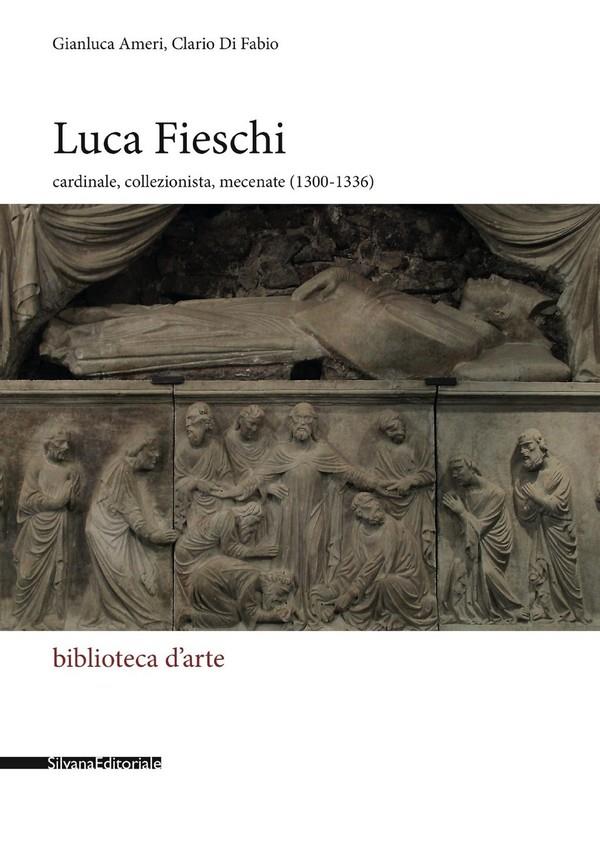 Gianluca Ameri, Clario Di Fabio

Luca Fieschi

cardinale, collezionista, mecenate (1300-1336)

biblioteca d'arte

SilvanaEditoriale